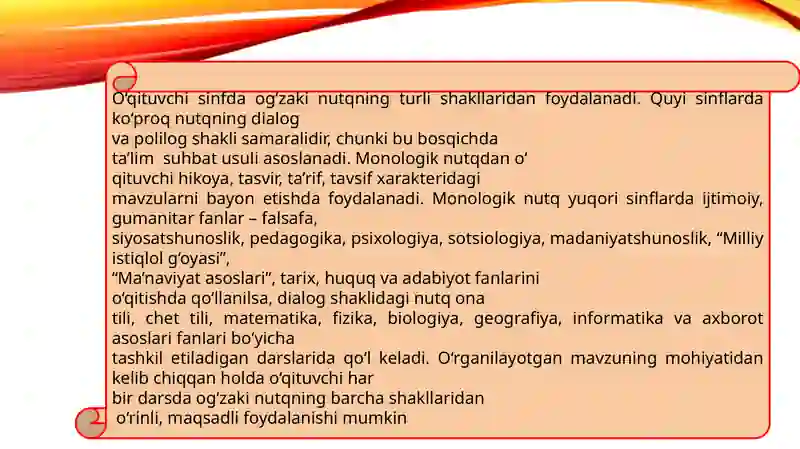 O‘qituvchi sinfda og‘zaki nutqning turli shakllaridan foydalanadi. Quyi sinflarda ko‘proq nutqning dialog
va polilog shakli samaralidir, chunki bu bosqichda
ta’lim suhbat usuli asoslanadi. Monologik nutqdan o‘
qituvchi hikoya, tasvir, ta’rif, tavsif xarakteridagi
mavzularni bayon etishda foydalanadi. Monologik nutq yuqori sinflarda ijtimoiy, gumanitar fanlar – falsafa,
siyosatshunoslik, pedagogika, psixologiya, sotsiologiya, madaniyatshunoslik, “Milliy istiqlol g‘oyasi”,
“Ma’naviyat asoslari”, tarix, huquq va adabiyot fanlarini
o‘qitishda qo‘llanilsa, dialog shaklidagi nutq ona
tili, chet tili, matematika, fizika, biologiya, geografiya, informatika va axborot asoslari fanlari bo‘yicha
tashkil etiladigan darslarida qo‘l keladi. O‘rganilayotgan mavzuning mohiyatidan kelib chiqqan holda o‘qituvchi har
bir darsda og‘zaki nutqning barcha shakllaridan
o‘rinli, maqsadli foydalanishi mumkin